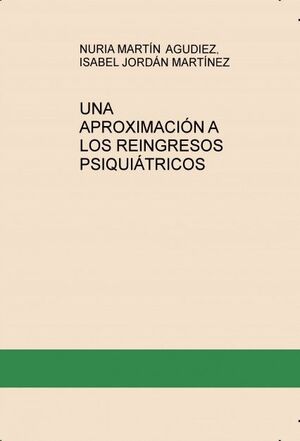 NURIA MARTÍN AGUDIEZ, ISABEL JORDÁN MARTÍNEZ

UNA APROXIMACIÓN A LOS REINGRESOS PSIQUIÁTRICOS